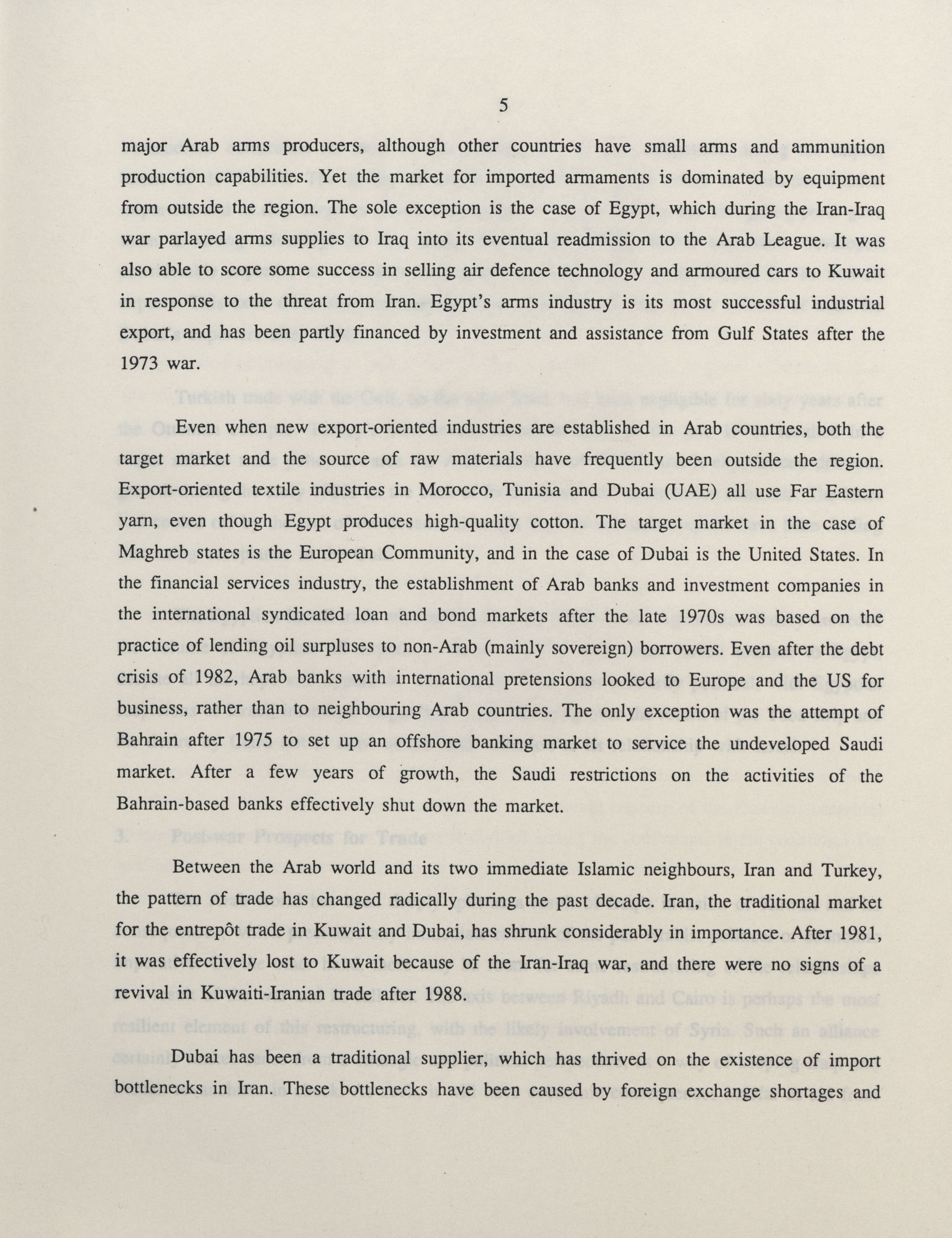 5

major Arab arms producers, although other countries have small arms and ammunition production capabilities. Yet the market for imported armaments is dominated by equipment from outside the region. The sole exception is the case of Egypt, which during the Iran-Iraq war parlayed arms supplies to Iraq into its eventual readmission to the Arab League. It was also able to score some success in selling air defence technology and armoured cars to Kuwait in response to the threat from Iran. Egypt's arms industry is its most successful industrial export, and has been partly financed by investment and assistance from Gulf States after the 1973 war.

Even when new export-oriented industries are established in Arab countries, both the target market and the source of raw materials have frequently been outside the region. Export-oriented textile industries in Morocco, Tunisia and Dubai (UAE) all use Far Eastern yarn, even though Egypt produces high-quality cotton. The target market in the case of Maghreb states is the European Community, and in the case of Dubai is the United States. In the financial services industry, the establishment of Arab banks and investment companies in the international syndicated loan and bond markets after the late 1970s was based on the practice of lending oil surpluses to non-Arab (mainly sovereign) borrowers. Even after the debt crisis of 1982, Arab banks with international pretensions looked to Europe and the US for business, rather than to neighbouring Arab countries. The only exception was the attempt of Bahrain after 1975 to set up an offshore banking market to service the undeveloped Saudi market. After a few years of growth, the Saudi restrictions on the activities of the Bahrain-based banks effectively shut down the market.

Between the Arab world and its two immediate Islamic neighbours, Iran and Turkey, the pattern of trade has changed radically during the past decade. Iran, the traditional market for the entrepôt trade in Kuwait and Dubai, has shrunk considerably in importance. After 1981, it was effectively lost to Kuwait because of the Iran-Iraq war, and there were no signs of a revival in Kuwaiti-Iranian trade after 1988.

Dubai has been a traditional supplier, which has thrived on the existence of import bottlenecks in Iran. These bottlenecks have been caused by foreign exchange shortages and